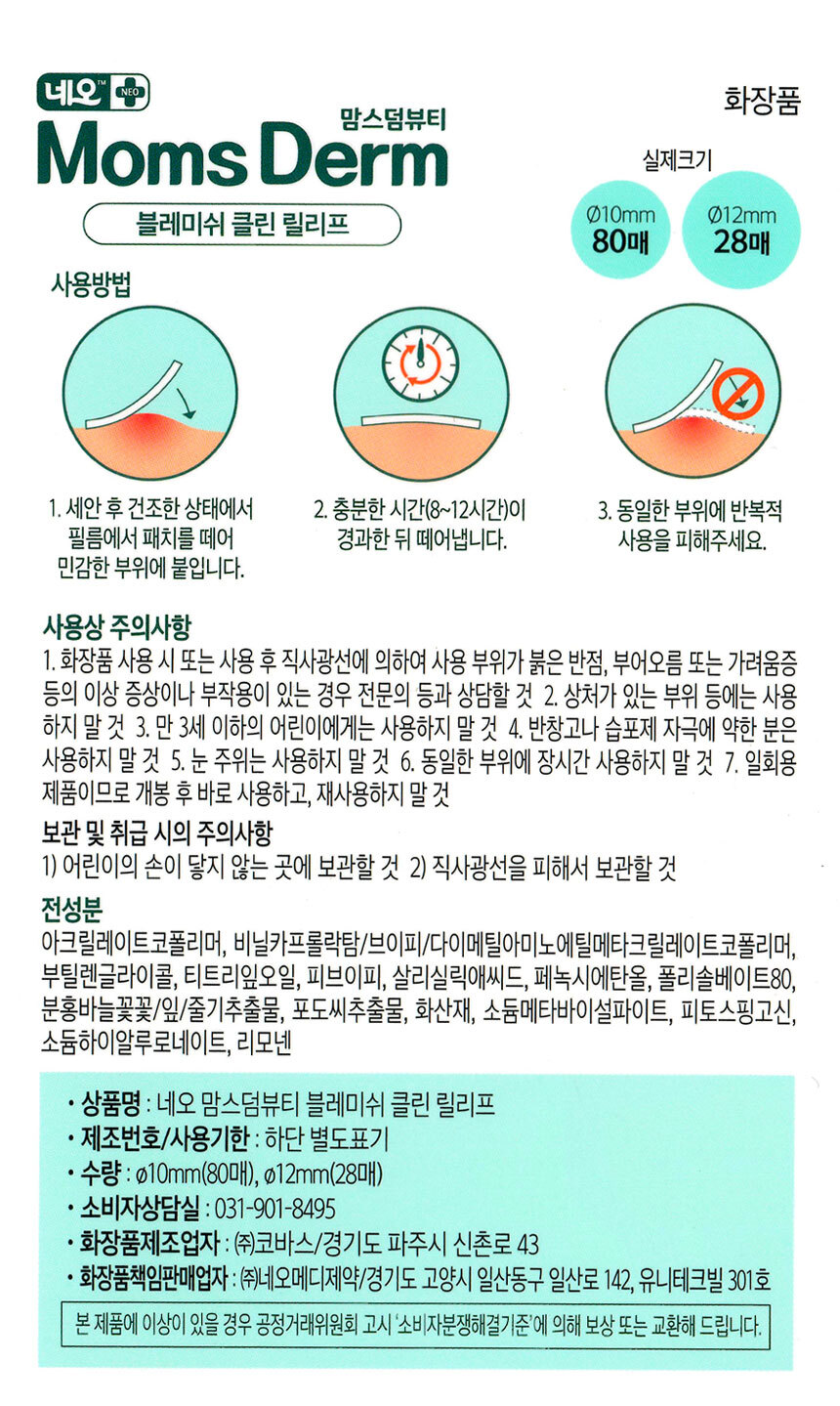 네오™ NEO

맘스덤뷰티
Moms Derm

블레미쉬 클린 릴리프

화장품

실제크기

Ø10mm
80매

Ø12mm
28매

사용방법

1. 세안 후 건조한 상태에서 필름에서 패치를 떼어 민감한 부위에 붙입니다.

2. 충분한 시간(8~12시간)이 경과한 뒤 떼어냅니다.

3. 동일한 부위에 반복적 사용을 피해주세요.

사용상 주의사항

1. 화장품 사용 시 또는 사용 후 직사광선에 의하여 사용 부위가 붉은 반점, 부어오름 또는 가려움증 등의 이상 증상이나 부작용이 있는 경우 전문의 등과 상담할 것 2. 상처가 있는 부위 등에는 사용하지 말 것 3. 만 3세 이하의 어린이에게는 사용하지 말 것 4. 반창고나 습포제 자극에 약한 분은 사용하지 말 것 5. 눈 주위는 사용하지 말 것 6. 동일한 부위에 장시간 사용하지 말 것 7. 일회용 제품이므로 개봉 후 바로 사용하고, 재사용하지 말 것

보관 및 취급 시의 주의사항

1) 어린이의 손이 닿지 않는 곳에 보관할 것 2) 직사광선을 피해서 보관할 것

전성분

아크릴레이트코폴리머, 비닐카프롤락탐/브이피/다이메틸아미노에틸메타크릴레이트코폴리머, 부틸렌글라이콜, 티트리잎오일, 피브이피, 살리실릭애씨드, 페녹시에탄올, 폴리솔베이트80, 분홍바늘꽃꽃/잎/줄기추출물, 포도씨추출물, 화산재, 소듐메타바이설파이트, 피토스핑고신, 소듐하이알루로네이트, 리모넨

• 상품명 : 네오 맘스덤뷰티 블레미쉬 클린 릴리프
• 제조번호/사용기한 : 하단 별도표기
• 수량 : ø10mm(80매), ø12mm(28매)
• 소비자상담실 : 031-901-8495
• 화장품제조업자 : ㈜코바스/경기도 파주시 신촌로 43
• 화장품책임판매업자 : ㈜네오메디제약/경기도 고양시 일산동구 일산로 142, 유니테크빌 301호

본 제품에 이상이 있을 경우 공정거래위원회 고시 '소비자분쟁해결기준'에 의해 보상 또는 교환해 드립니다.